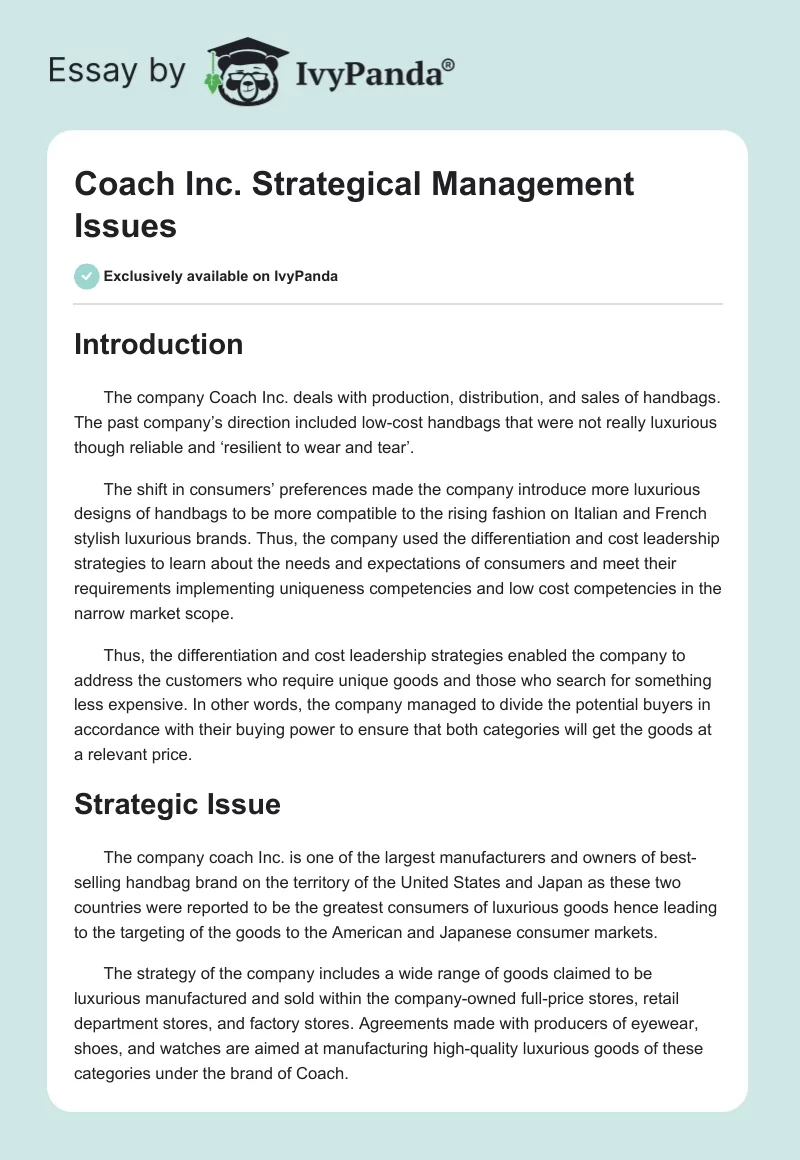 Essay by IvyPanda®

Coach Inc. Strategical Management Issues

Exclusively available on IvyPanda

Introduction

The company Coach Inc. deals with production, distribution, and sales of handbags. The past company's direction included low-cost handbags that were not really luxurious though reliable and 'resilient to wear and tear'.

The shift in consumers' preferences made the company introduce more luxurious designs of handbags to be more compatible to the rising fashion on Italian and French stylish luxurious brands. Thus, the company used the differentiation and cost leadership strategies to learn about the needs and expectations of consumers and meet their requirements implementing uniqueness competencies and low cost competencies in the narrow market scope.

Thus, the differentiation and cost leadership strategies enabled the company to address the customers who require unique goods and those who search for something less expensive. In other words, the company managed to divide the potential buyers in accordance with their buying power to ensure that both categories will get the goods at a relevant price.

Strategic Issue

The company coach Inc. is one of the largest manufacturers and owners of best-selling handbag brand on the territory of the United States and Japan as these two countries were reported to be the greatest consumers of luxurious goods hence leading to the targeting of the goods to the American and Japanese consumer markets.

The strategy of the company includes a wide range of goods claimed to be luxurious manufactured and sold within the company-owned full-price stores, retail department stores, and factory stores. Agreements made with producers of eyewear, shoes, and watches are aimed at manufacturing high-quality luxurious goods of these categories under the brand of Coach.